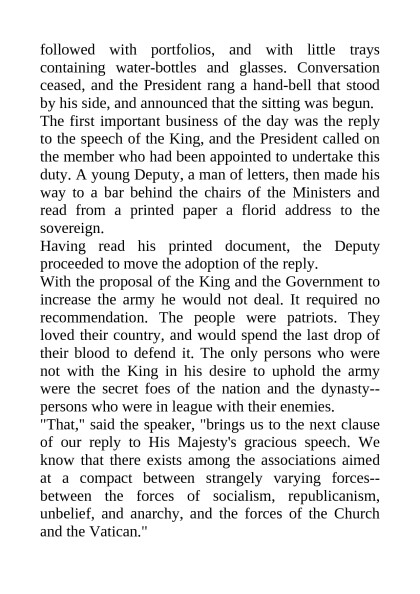 followed with portfolios, and with little trays containing water-bottles and glasses. Conversation ceased, and the President rang a hand-bell that stood by his side, and announced that the sitting was begun.

The first important business of the day was the reply to the speech of the King, and the President called on the member who had been appointed to undertake this duty. A young Deputy, a man of letters, then made his way to a bar behind the chairs of the Ministers and read from a printed paper a florid address to the sovereign.

Having read his printed document, the Deputy proceeded to move the adoption of the reply.

With the proposal of the King and the Government to increase the army he would not deal. It required no recommendation. The people were patriots. They loved their country, and would spend the last drop of their blood to defend it. The only persons who were not with the King in his desire to uphold the army were the secret foes of the nation and the dynasty--persons who were in league with their enemies.

"That," said the speaker, "brings us to the next clause of our reply to His Majesty's gracious speech. We know that there exists among the associations aimed at a compact between strangely varying forces--between the forces of socialism, republicanism, unbelief, and anarchy, and the forces of the Church and the Vatican."